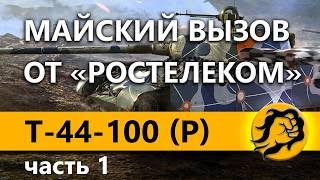 МАЙСКИЙ ВЫЗОВ ОТ «РОСТЕЛЕКОМ»

Т-44-100 (Р)

часть 1